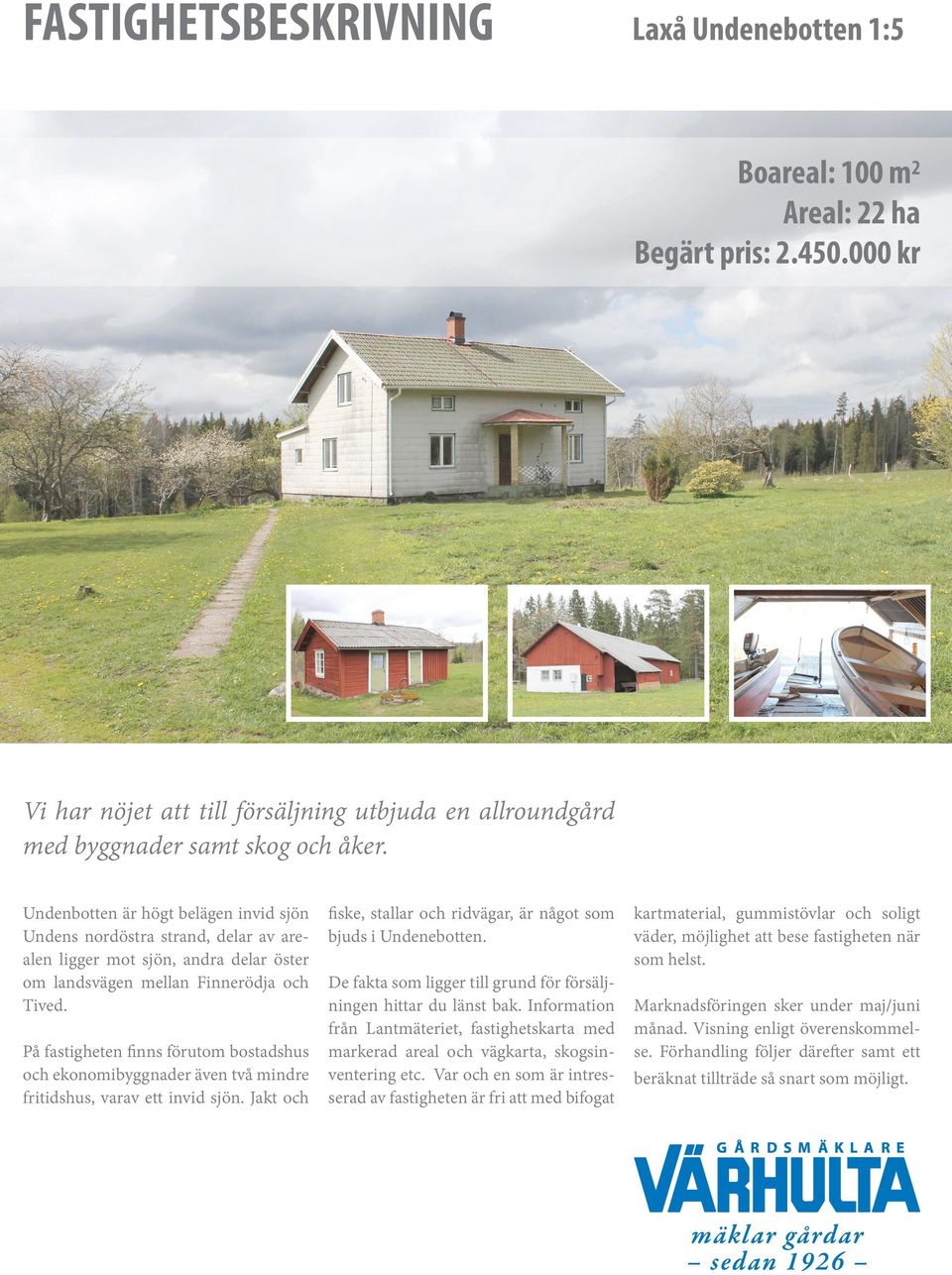 FASTIGHETSBESKRIVNING

Laxå Undenebotten 1:5

Boareal: 100 m²
Areal: 22 ha
Begärt pris: 2.450.000 kr

Vi har nöjet att till försäljning utbjuda en allroundgård med byggnader samt skog och åker.

Undenbotten är högt belägen invid sjön Undens nordöstra strand, delar av arealen ligger mot sjön, andra delar öster om landsvägen mellan Finnerödja och Tived.

På fastigheten finns förutom bostadshus och ekonomibyggnader även två mindre fritidshus, varav ett invid sjön. Jakt och fiske, stallar och ridvägar, är något som bjuds i Undenebotten.

De fakta som ligger till grund för försäljningen hittar du länst bak. Information från Lantmäteriet, fastighetskarta med markerad areal och vägkarta, skogsinventering etc. Var och en som är intresserad av fastigheten är fri att med bifogat kartmaterial, gummistövlar och soligt väder, möjlighet att bese fastigheten när som helst.

Marknadsföringen sker under maj/juni månad. Visning enligt överenskommelse. Förhandling följer därefter samt ett beräknat tillträde så snart som möjligt.

GÅRDSMÄKLARE
VÄRHULTA
mäklar gårdar
– sedan 1926 –